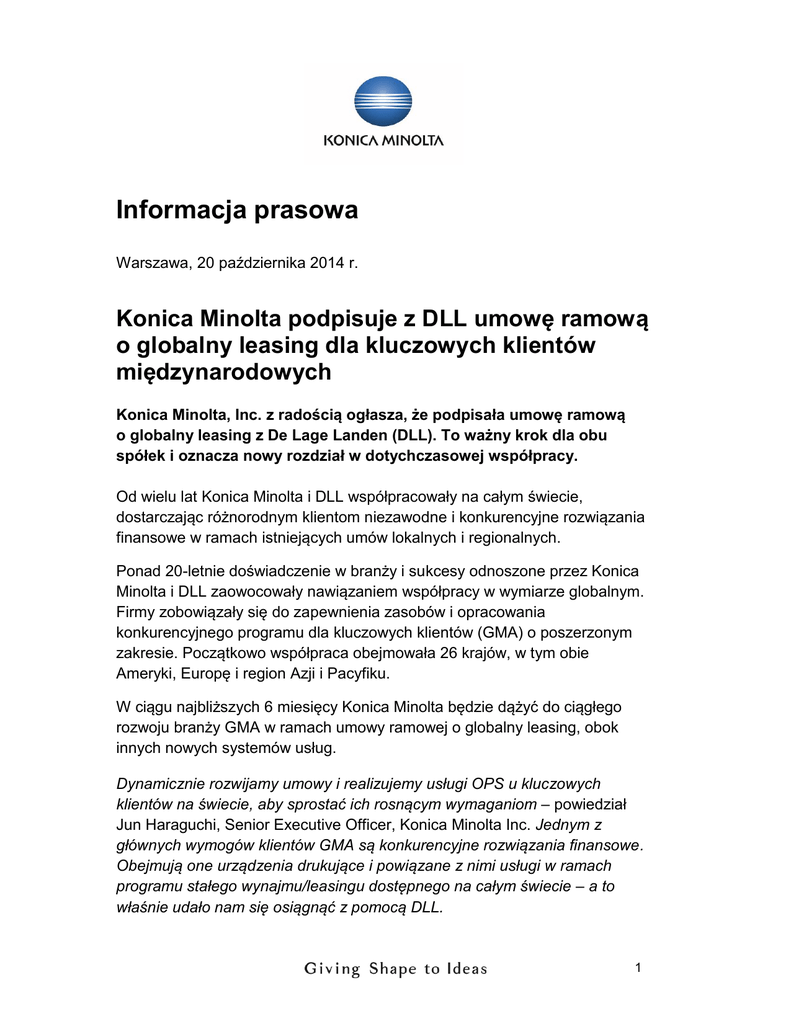 KONICA MINOLTA

Informacja prasowa

Warszawa, 20 października 2014 r.

Konica Minolta podpisuje z DLL umowę ramową o globalny leasing dla kluczowych klientów międzynarodowych

Konica Minolta, Inc. z radością ogłasza, że podpisała umowę ramową o globalny leasing z De Lage Landen (DLL). To ważny krok dla obu spółek i oznacza nowy rozdział w dotychczasowej współpracy.

Od wielu lat Konica Minolta i DLL współpracowały na całym świecie, dostarczając różnorodnym klientom niezawodne i konkurencyjne rozwiązania finansowe w ramach istniejących umów lokalnych i regionalnych.

Ponad 20-letnie doświadczenie w branży i sukcesy odnoszone przez Konica Minolta i DLL zaowocowały nawiązaniem współpracy w wymiarze globalnym. Firmy zobowiązały się do zapewnienia zasobów i opracowania konkurencyjnego programu dla kluczowych klientów (GMA) o poszerzonym zakresie. Początkowo współpraca obejmowała 26 krajów, w tym obie Ameryki, Europę i region Azji i Pacyfiku.

W ciągu najbliższych 6 miesięcy Konica Minolta będzie dążyć do ciągłego rozwoju branży GMA w ramach umowy ramowej o globalny leasing, obok innych nowych systemów usług.

Dynamicznie rozwijamy umowy i realizujemy usługi OPS u kluczowych klientów na świecie, aby sprostać ich rosnącym wymaganiom – powiedział Jun Haraguchi, Senior Executive Officer, Konica Minolta Inc. Jednym z głównych wymogów klientów GMA są konkurencyjne rozwiązania finansowe. Obejmują one urządzenia drukujące i powiązane z nimi usługi w ramach programu stałego wynajmu/leasingu dostępnego na całym świecie – a to właśnie udało nam się osiągnąć z pomocą DLL.

Giving Shape to Ideas

1